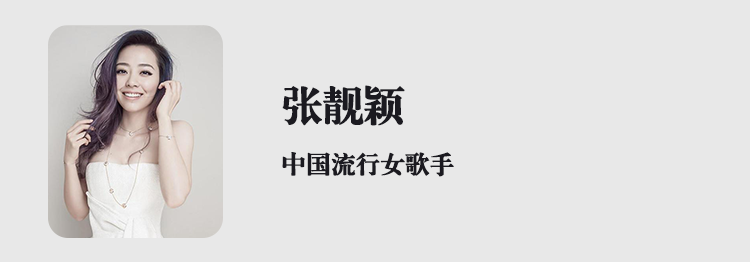 张靓颖

中国流行女歌手